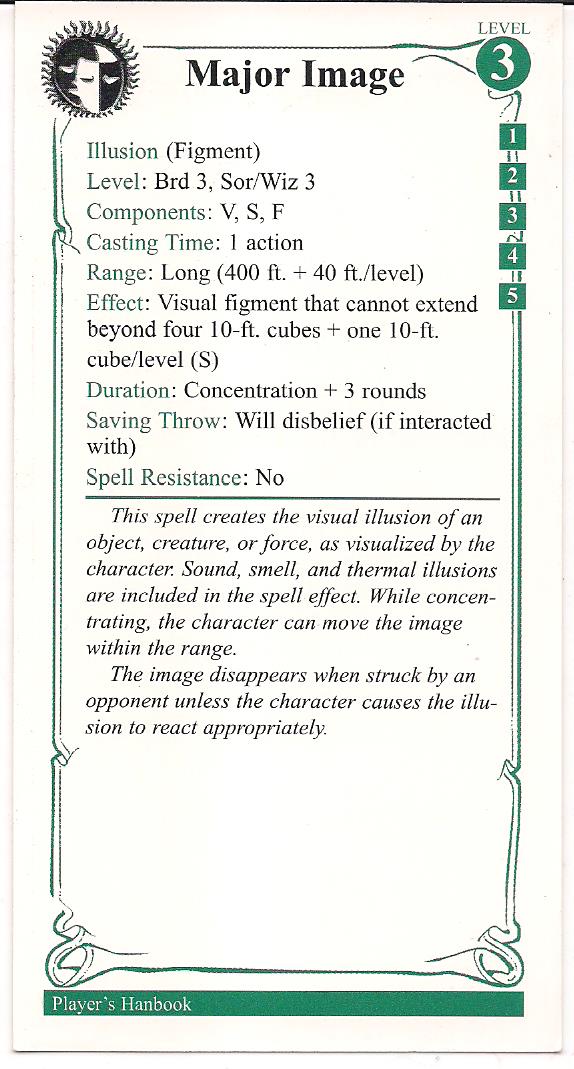 LEVEL
3

Major Image

1
2
3
4
5

Illusion (Figment)
Level: Brd 3, Sor/Wiz 3
Components: V, S, F
Casting Time: 1 action
Range: Long (400 ft. + 40 ft./level)
Effect: Visual figment that cannot extend beyond four 10-ft. cubes + one 10-ft. cube/level (S)
Duration: Concentration + 3 rounds
Saving Throw: Will disbelief (if interacted with)
Spell Resistance: No

This spell creates the visual illusion of an object, creature, or force, as visualized by the character. Sound, smell, and thermal illusions are included in the spell effect. While concentrating, the character can move the image within the range.

The image disappears when struck by an opponent unless the character causes the illusion to react appropriately.

Player's Hanbook